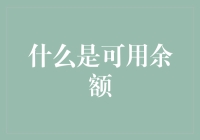 什么是可用余额